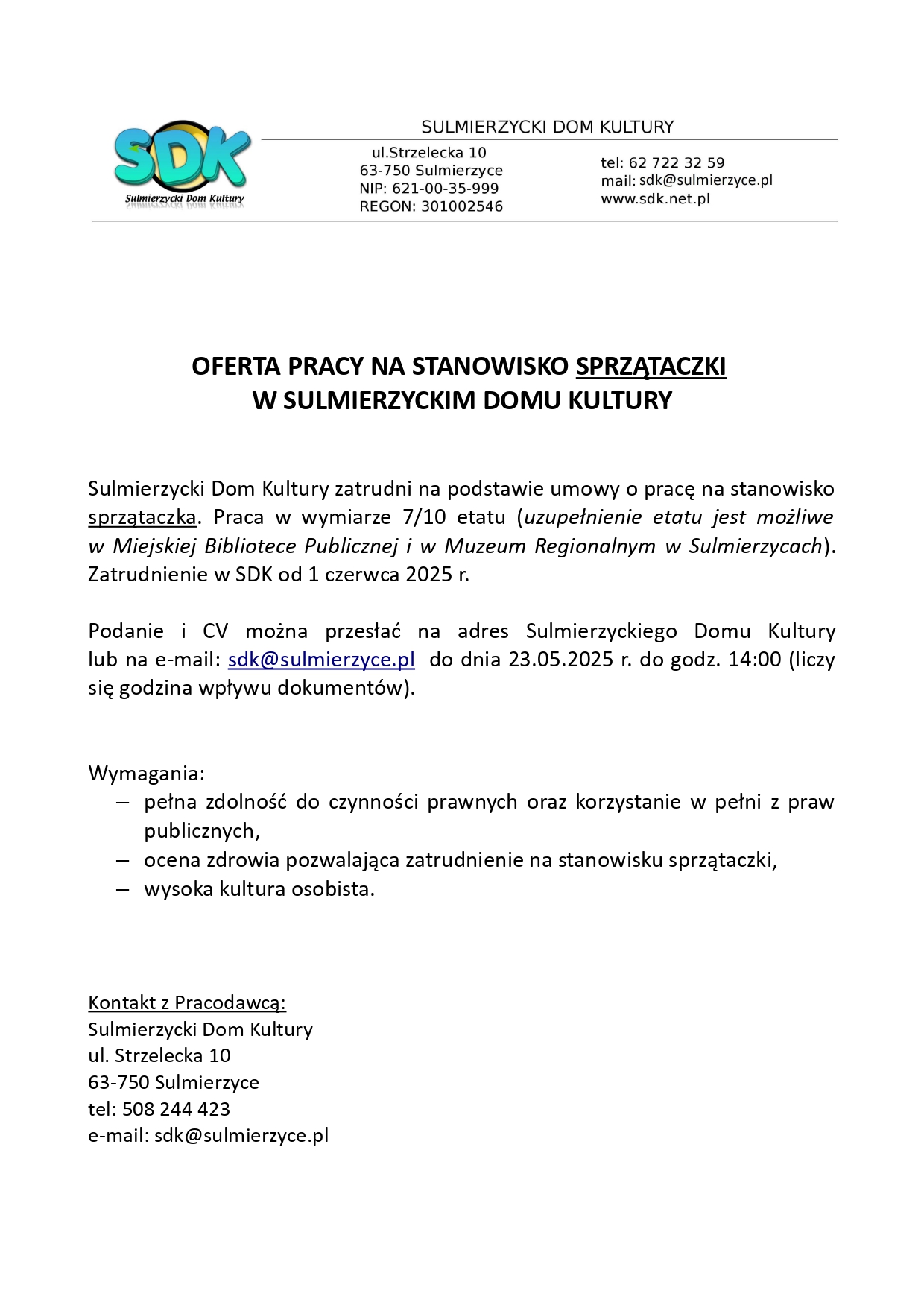 SDK
Sulmierzycki Dom Kultury

SULMIERZYCKI DOM KULTURY

ul.Strzelecka 10
63-750 Sulmierzyce
NIP: 621-00-35-999
REGON: 301002546

tel: 62 722 32 59
mail: sdk@sulmierzyce.pl
www.sdk.net.pl

OFERTA PRACY NA STANOWISKO SPRZĄTACZKI
W SULMIERZYCKIM DOMU KULTURY

Sulmierzycki Dom Kultury zatrudni na podstawie umowy o pracę na stanowisko sprzątaczka. Praca w wymiarze 7/10 etatu (uzupełnienie etatu jest możliwe w Miejskiej Bibliotece Publicznej i w Muzeum Regionalnym w Sulmierzycach). Zatrudnienie w SDK od 1 czerwca 2025 r.

Podanie i CV można przesłać na adres Sulmierzyckiego Domu Kultury lub na e-mail: sdk@sulmierzyce.pl do dnia 23.05.2025 r. do godz. 14:00 (liczy się godzina wpływu dokumentów).

Wymagania:
– pełna zdolność do czynności prawnych oraz korzystanie w pełni z praw publicznych,
– ocena zdrowia pozwalająca zatrudnienie na stanowisku sprzątaczki,
– wysoka kultura osobista.

Kontakt z Pracodawcą:
Sulmierzycki Dom Kultury
ul. Strzelecka 10
63-750 Sulmierzyce
tel: 508 244 423
e-mail: sdk@sulmierzyce.pl